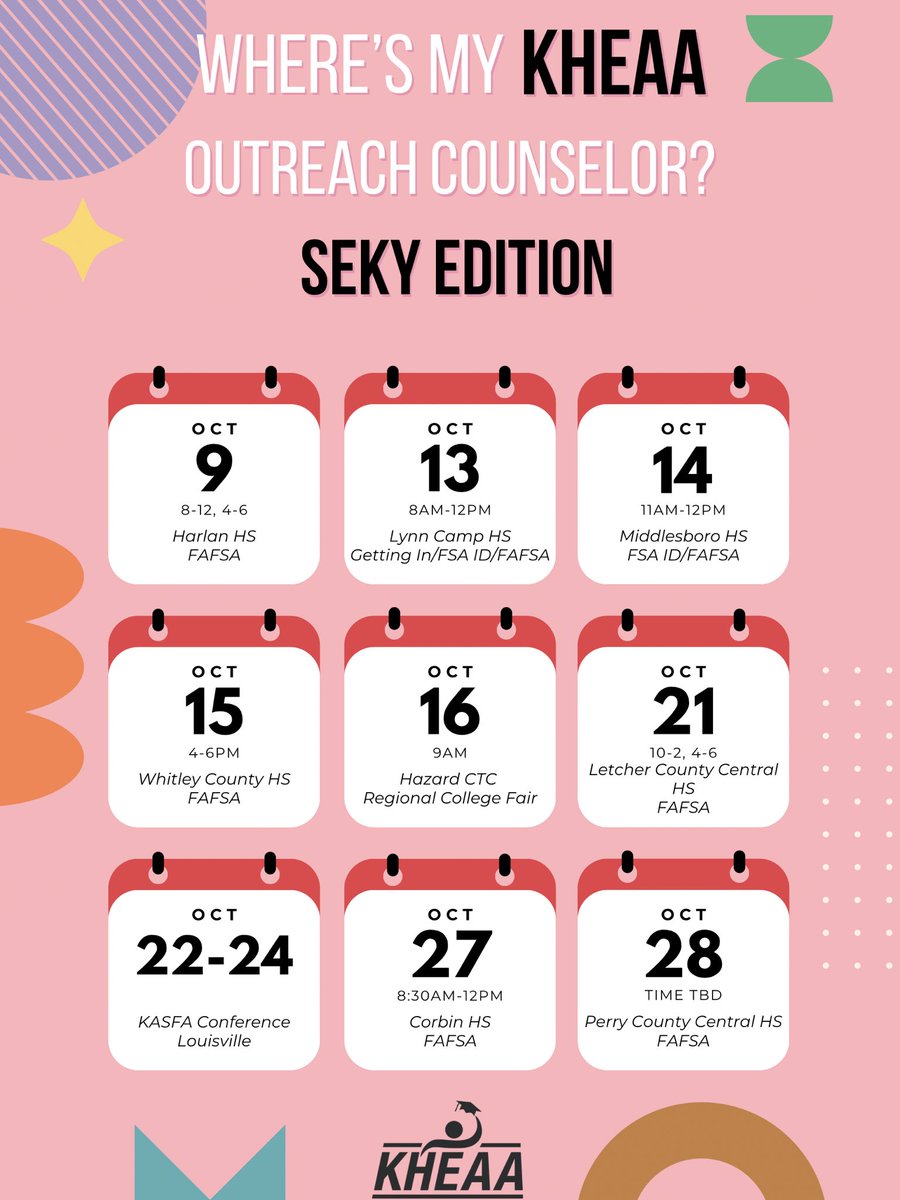 WHERE'S MY KHEAA OUTREACH COUNSELOR?

SEKY EDITION

OCT
9
8-12, 4-6
Harlan HS
FAFSA

OCT
13
8AM-12PM
Lynn Camp HS
Getting In/FSA ID/FAFSA

OCT
14
11AM-12PM
Middlesboro HS
FSA ID/FAFSA

OCT
15
4-6PM
Whitley County HS
FAFSA

OCT
16
9AM
Hazard CTC
Regional College Fair

OCT
21
10-2, 4-6
Letcher County Central HS
FAFSA

OCT
22-24
KASFA Conference
Louisville

OCT
27
8:30AM-12PM
Corbin HS
FAFSA

OCT
28
TIME TBD
Perry County Central HS
FAFSA

KHEAA